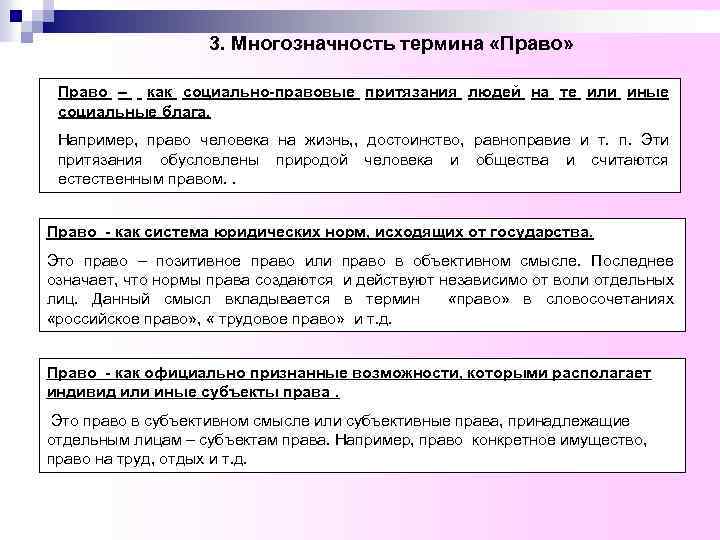 3. Многозначность термина «Право»

Право – как социально-правовые притязания людей на те или иные социальные блага.

Например, право человека на жизнь,, достоинство, равноправие и т. п. Эти притязания обусловлены природой человека и общества и считаются естественным правом. .

Право - как система юридических норм, исходящих от государства.

Это право – позитивное право или право в объективном смысле. Последнее означает, что нормы права создаются и действуют независимо от воли отдельных лиц. Данный смысл вкладывается в термин «право» в словосочетаниях «российское право», « трудовое право» и т.д.

Право - как официально признанные возможности, которыми располагает индивид или иные субъекты права .

Это право в субъективном смысле или субъективные права, принадлежащие отдельным лицам – субъектам права. Например, право конкретное имущество, право на труд, отдых и т.д.